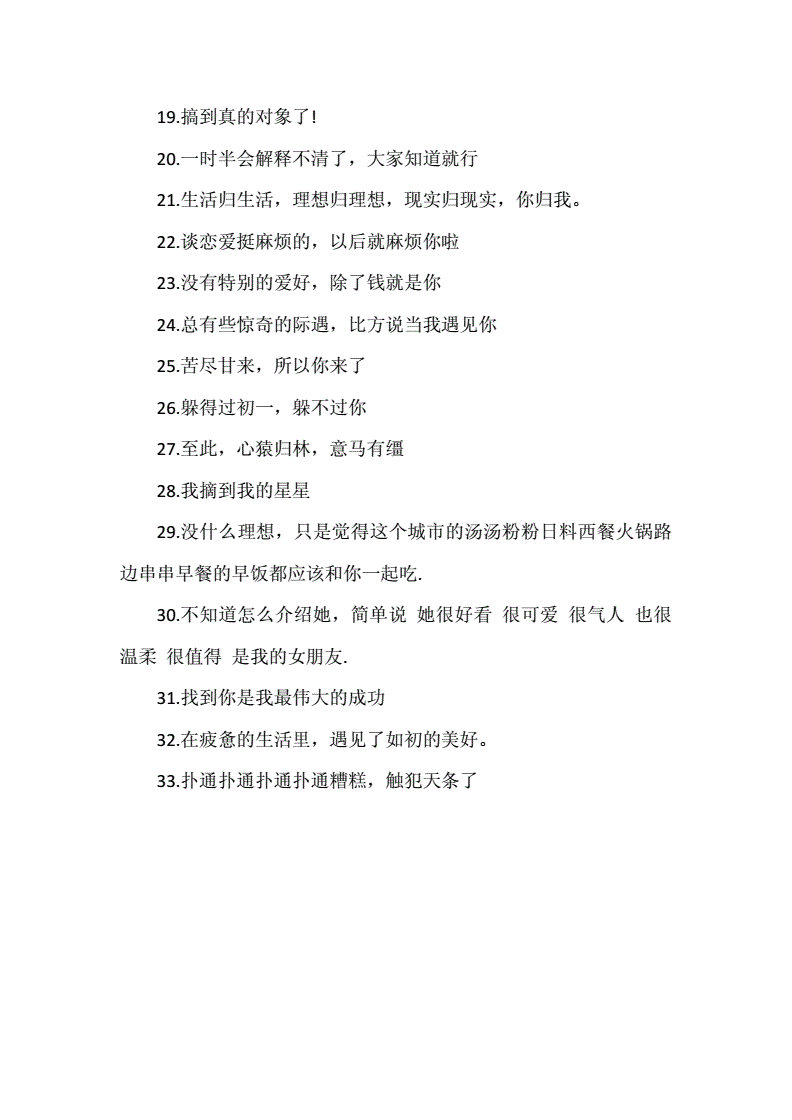 19.搞到真的对象了!

20.一时半会解释不清了，大家知道就行

21.生活归生活，理想归理想，现实归现实，你归我。

22.谈恋爱挺麻烦的，以后就麻烦你啦

23.没有特别的爱好，除了钱就是你

24.总有些惊奇的际遇，比方说当我遇见你

25.苦尽甘来，所以你来了

26.躲得过初一，躲不过你

27.至此，心猿归林，意马有缰

28.我摘到我的星星

29.没什么理想，只是觉得这个城市的汤汤粉粉日料西餐火锅路边串串早餐的早饭都应该和你一起吃.

30.不知道怎么介绍她，简单说 她很好看 很可爱 很气人 也很温柔 很值得 是我的女朋友.

31.找到你是我最伟大的成功

32.在疲惫的生活里，遇见了如初的美好。

33.扑通扑通扑通扑通糟糕，触犯天条了